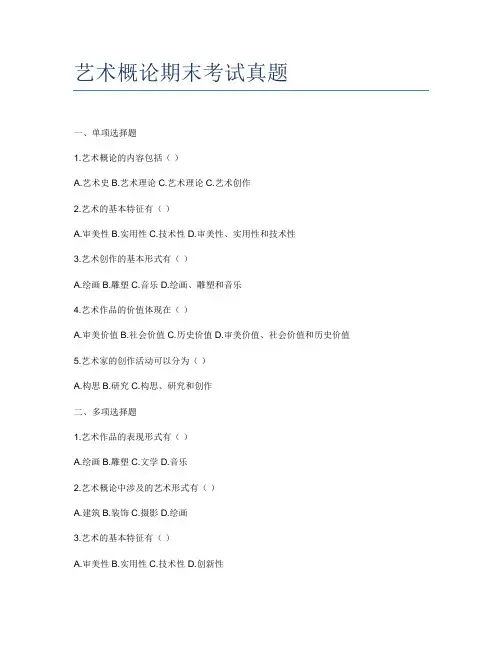 艺术概论期末考试真题

一、单项选择题

1.艺术概论的内容包括（ ）

A.艺术史 B.艺术理论 C.艺术理论 C.艺术创作

2.艺术的基本特征有（ ）

A.审美性 B.实用性 C.技术性 D.审美性、实用性和技术性

3.艺术创作的基本形式有（ ）

A.绘画 B.雕塑 C.音乐 D.绘画、雕塑和音乐

4.艺术作品的价值体现在（ ）

A.审美价值 B.社会价值 C.历史价值 D.审美价值、社会价值和历史价值

5.艺术家的创作活动可以分为（ ）

A.构思 B.研究 C.构思、研究和创作

二、多项选择题

1.艺术作品的表现形式有（ ）

A.绘画 B.雕塑 C.文学 D.音乐

2.艺术概论中涉及的艺术形式有（ ）

A.建筑 B.装饰 C.摄影 D.绘画

3.艺术的基本特征有（ ）

A.审美性 B.实用性 C.技术性 D.创新性